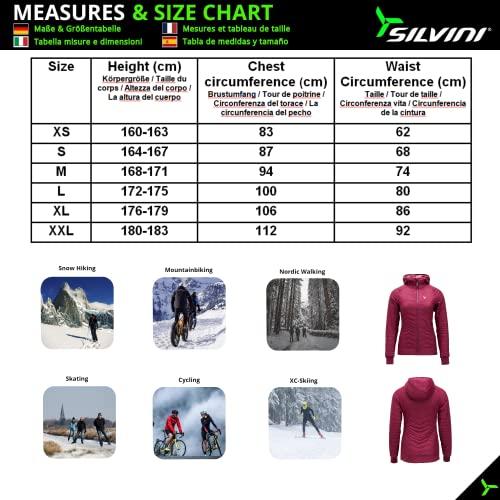 MEASURES & SIZE CHART

Maße & Größentabelle
Mesures et tableau de taille
Tabella misure e dimensioni
Tabla de medidas y tamaño

SILVINI®

| Size | Height (cm) Körpergröße / Taille du corps / Altezza del corpo / La altura del cuerpo | Chest circumference (cm) Brustumfang / Tour de poitrine / Circonferenza del torace / La circunferencia del pecho | Waist Circumference (cm) Taille / Tour de taille / Circonferenza vita / Circunferencia de la cintura |
|---|---|---|---|
| XS | 160-163 | 83 | 62 |
| S | 164-167 | 87 | 68 |
| M | 168-171 | 94 | 74 |
| L | 172-175 | 100 | 80 |
| XL | 176-179 | 106 | 86 |
| XXL | 180-183 | 112 | 92 |

Snow Hiking
Mountainbiking
Nordic Walking
Skating
Cycling
XC-Skiing